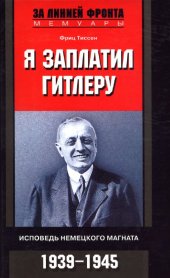 ЗА ЛИНИЕЙ ФРОНТА
МЕМУАРЫ

Фриц Тиссен

Я ЗАПЛАТИЛ ГИТЛЕРУ

ИСПОВЕДЬ НЕМЕЦКОГО МАГНАТА

1939–1945